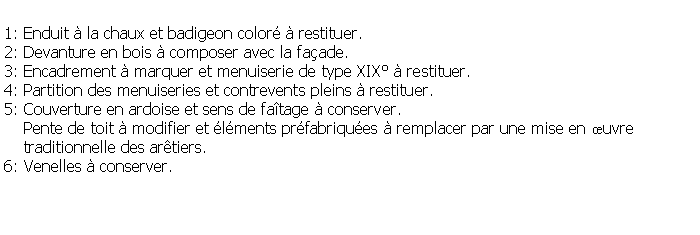 1: Enduit à la chaux et badigeon coloré à restituer.
2: Devanture en bois à composer avec la façade.
3: Encadrement à marquer et menuiserie de type XIX° à restituer.
4: Partition des menuiseries et contrevents pleins à restituer.
5: Couverture en ardoise et sens de faîtage à conserver.
Pente de toit à modifier et éléments préfabriquées à remplacer par une mise en œuvre traditionnelle des arêtiers.
6: Venelles à conserver.